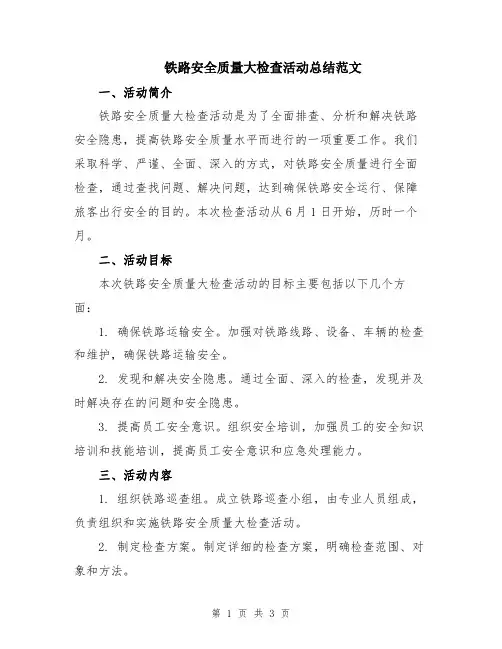 铁路安全质量大检查活动总结范文

一、活动简介

铁路安全质量大检查活动是为了全面排查、分析和解决铁路安全隐患，提高铁路安全质量水平而进行的一项重要工作。我们采取科学、严谨、全面、深入的方式，对铁路安全质量进行全面检查，通过查找问题、解决问题，达到确保铁路安全运行、保障旅客出行安全的目的。本次检查活动从6月1日开始，历时一个月。

二、活动目标

本次铁路安全质量大检查活动的目标主要包括以下几个方面：

1. 确保铁路运输安全。加强对铁路线路、设备、车辆的检查和维护，确保铁路运输安全。

2. 发现和解决安全隐患。通过全面、深入的检查，发现并及时解决存在的问题和安全隐患。

3. 提高员工安全意识。组织安全培训，加强员工的安全知识培训和技能培训，提高员工安全意识和应急处理能力。

三、活动内容

1. 组织铁路巡查组。成立铁路巡查小组，由专业人员组成，负责组织和实施铁路安全质量大检查活动。

2. 制定检查方案。制定详细的检查方案，明确检查范围、对象和方法。

第 1 页 共 3 页